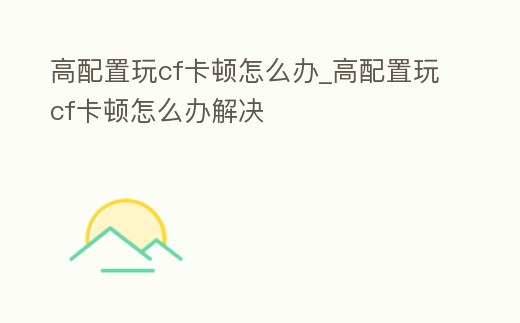 高配置玩cf卡顿怎么办_高配置玩cf卡顿怎么办解决